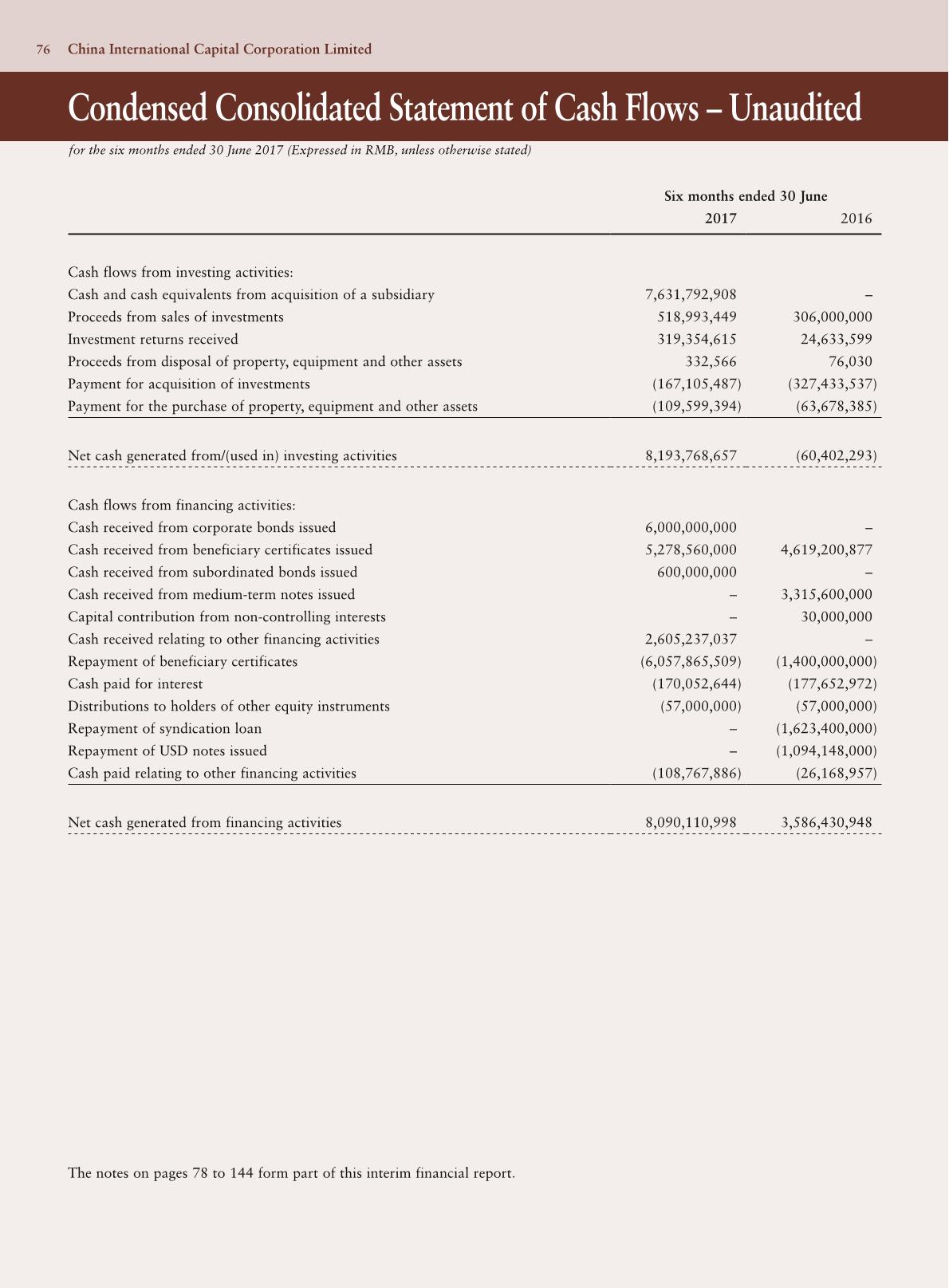 76 China International Capital Corporation Limited

Condensed Consolidated Statement of Cash Flows – Unaudited

for the six months ended 30 June 2017 (Expressed in RMB, unless otherwise stated)

| | Six months ended 30 June 2017 | 2016 |
|---|---|---|
| Cash flows from investing activities: | | |
| Cash and cash equivalents from acquisition of a subsidiary | 7,631,792,908 | – |
| Proceeds from sales of investments | 518,993,449 | 306,000,000 |
| Investment returns received | 319,354,615 | 24,633,599 |
| Proceeds from disposal of property, equipment and other assets | 332,566 | 76,030 |
| Payment for acquisition of investments | (167,105,487) | (327,433,537) |
| Payment for the purchase of property, equipment and other assets | (109,599,394) | (63,678,385) |
| Net cash generated from/(used in) investing activities | 8,193,768,657 | (60,402,293) |
| Cash flows from financing activities: | | |
| Cash received from corporate bonds issued | 6,000,000,000 | – |
| Cash received from beneficiary certificates issued | 5,278,560,000 | 4,619,200,877 |
| Cash received from subordinated bonds issued | 600,000,000 | – |
| Cash received from medium-term notes issued | – | 3,315,600,000 |
| Capital contribution from non-controlling interests | – | 30,000,000 |
| Cash received relating to other financing activities | 2,605,237,037 | – |
| Repayment of beneficiary certificates | (6,057,865,509) | (1,400,000,000) |
| Cash paid for interest | (170,052,644) | (177,652,972) |
| Distributions to holders of other equity instruments | (57,000,000) | (57,000,000) |
| Repayment of syndication loan | – | (1,623,400,000) |
| Repayment of USD notes issued | – | (1,094,148,000) |
| Cash paid relating to other financing activities | (108,767,886) | (26,168,957) |
| Net cash generated from financing activities | 8,090,110,998 | 3,586,430,948 |

The notes on pages 78 to 144 form part of this interim financial report.